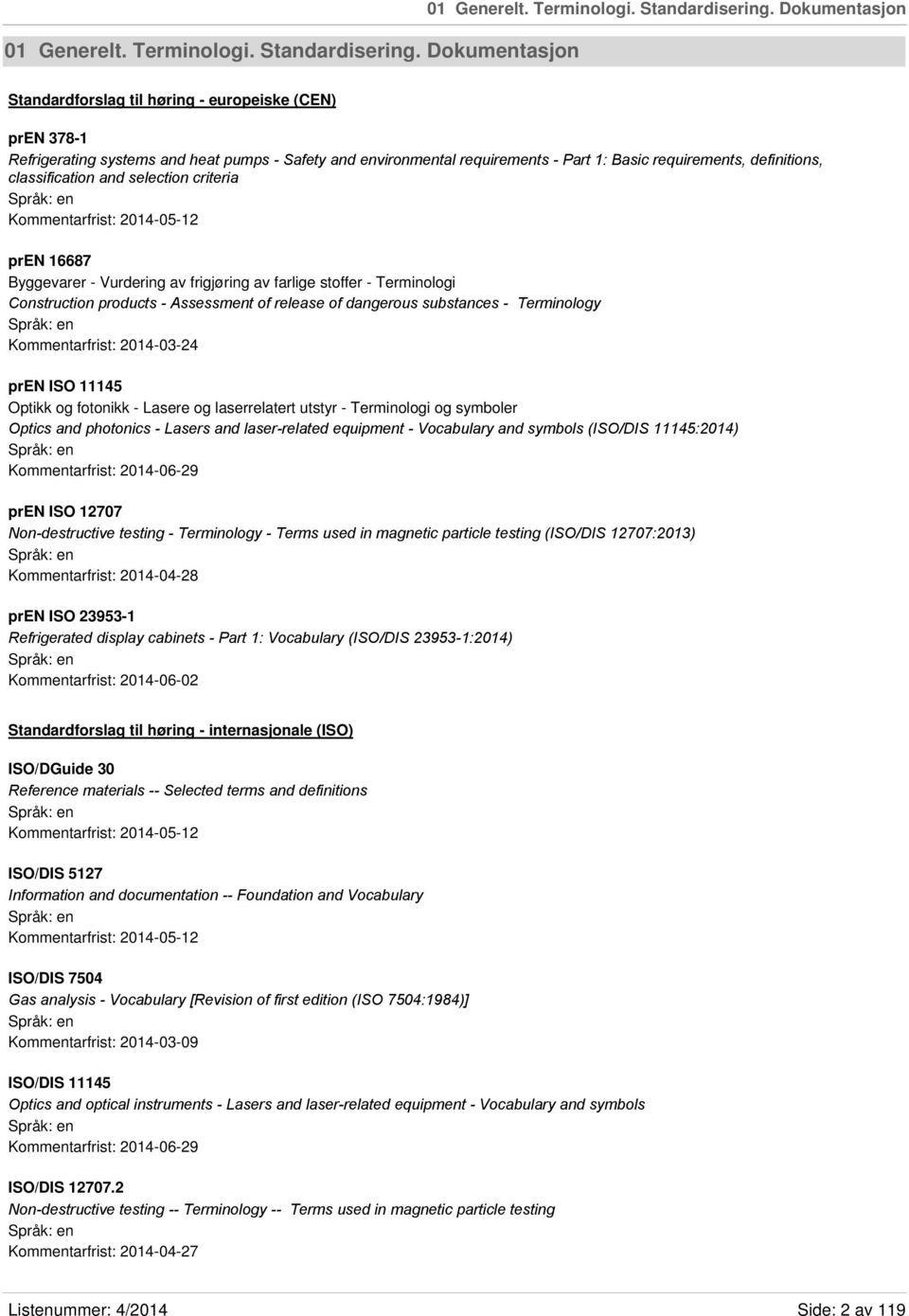 01 Generelt. Terminologi. Standardisering. Dokumentasjon

01 Generelt. Terminologi. Standardisering. Dokumentasjon

Standardforslag til høring - europeiske (CEN)

prEN 378-1
Refrigerating systems and heat pumps - Safety and environmental requirements - Part 1: Basic requirements, definitions, classification and selection criteria
Språk: en
Kommentarfrist: 2014-05-12

prEN 16687
Byggevarer - Vurdering av frigjøring av farlige stoffer - Terminologi
Construction products - Assessment of release of dangerous substances - Terminology
Språk: en
Kommentarfrist: 2014-03-24

prEN ISO 11145
Optikk og fotonikk - Lasere og laserrelatert utstyr - Terminologi og symboler
Optics and photonics - Lasers and laser-related equipment - Vocabulary and symbols (ISO/DIS 11145:2014)
Språk: en
Kommentarfrist: 2014-06-29

prEN ISO 12707
Non-destructive testing - Terminology - Terms used in magnetic particle testing (ISO/DIS 12707:2013)
Språk: en
Kommentarfrist: 2014-04-28

prEN ISO 23953-1
Refrigerated display cabinets - Part 1: Vocabulary (ISO/DIS 23953-1:2014)
Språk: en
Kommentarfrist: 2014-06-02

Standardforslag til høring - internasjonale (ISO)

ISO/DGuide 30
Reference materials -- Selected terms and definitions
Språk: en
Kommentarfrist: 2014-05-12

ISO/DIS 5127
Information and documentation -- Foundation and Vocabulary
Språk: en
Kommentarfrist: 2014-05-12

ISO/DIS 7504
Gas analysis - Vocabulary [Revision of first edition (ISO 7504:1984)]
Språk: en
Kommentarfrist: 2014-03-09

ISO/DIS 11145
Optics and optical instruments - Lasers and laser-related equipment - Vocabulary and symbols
Språk: en
Kommentarfrist: 2014-06-29

ISO/DIS 12707.2
Non-destructive testing -- Terminology -- Terms used in magnetic particle testing
Språk: en
Kommentarfrist: 2014-04-27

Listenummer: 4/2014
Side: 2 av 119